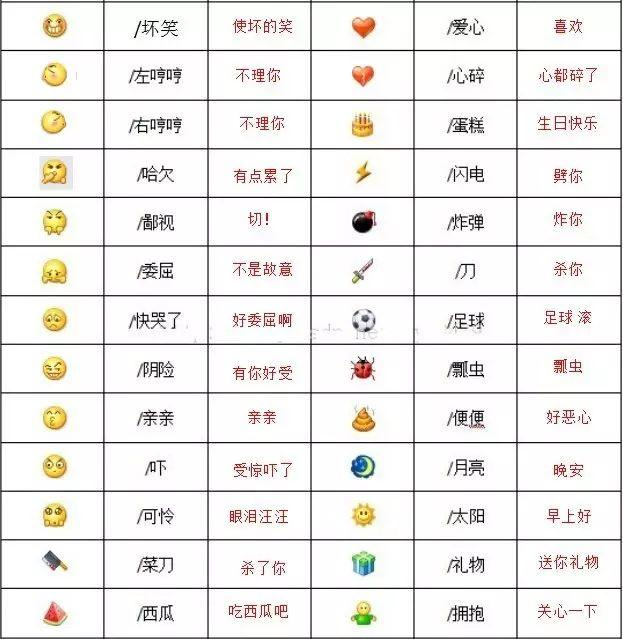 |  | /坏笑 | 使坏的笑 |  | /爱心 | 喜欢 |
|---|---|---|---|---|---|
|  | /左哼哼 | 不理你 |  | /心碎 | 心都碎了 |
|  | /右哼哼 | 不理你 |  | /蛋糕 | 生日快乐 |
|  | /哈欠 | 有点累了 |  | /闪电 | 劈你 |
|  | /鄙视 | 切！ |  | /炸弹 | 炸你 |
|  | /委屈 | 不是故意 |  | /刀 | 杀你 |
|  | /快哭了 | 好委屈啊 |  | /足球 | 足球 滚 |
|  | /阴险 | 有你好受 |  | /瓢虫 | 瓢虫 |
|  | /亲亲 | 亲亲 |  | /便便 | 好恶心 |
|  | /吓 | 受惊吓了 |  | /月亮 | 晚安 |
|  | /可怜 | 眼泪汪汪 |  | /太阳 | 早上好 |
|  | /菜刀 | 杀了你 |  | /礼物 | 送你礼物 |
|  | /西瓜 | 吃西瓜吧 |  | /拥抱 | 关心一下 |